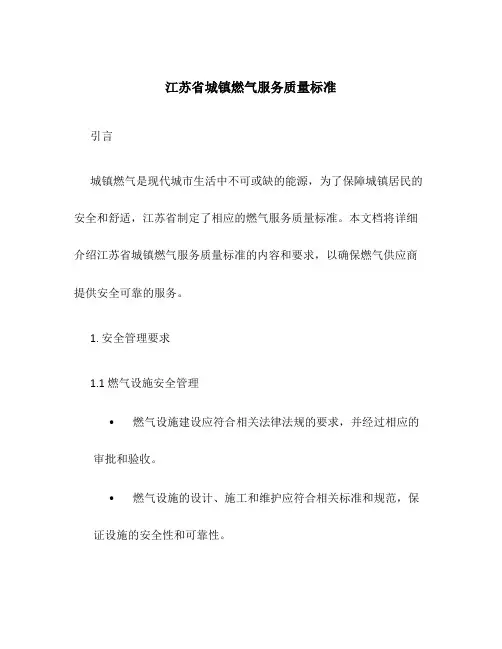 江苏省城镇燃气服务质量标准

引言

城镇燃气是现代城市生活中不可或缺的能源，为了保障城镇居民的安全和舒适，江苏省制定了相应的燃气服务质量标准。本文档将详细介绍江苏省城镇燃气服务质量标准的内容和要求，以确保燃气供应商提供安全可靠的服务。

1. 安全管理要求

1.1 燃气设施安全管理

• 燃气设施建设应符合相关法律法规的要求，并经过相应的审批和验收。

• 燃气设施的设计、施工和维护应符合相关标准和规范，保证设施的安全性和可靠性。